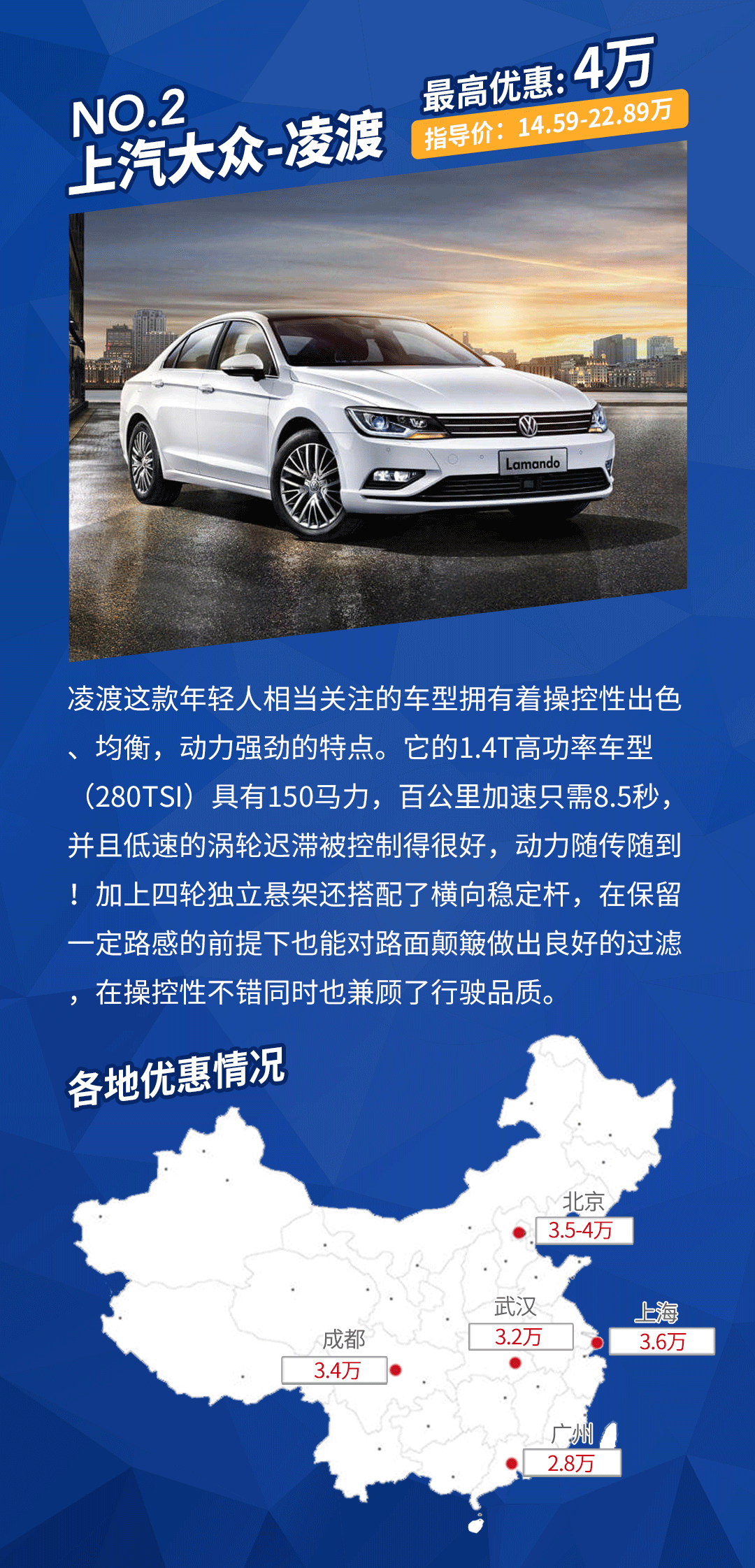 NO.2
上汽大众-凌渡

最高优惠:4万
指导价:14.59-22.89万

Lamando

凌渡这款年轻人相当关注的车型拥有着操控性出色、均衡,动力强劲的特点。它的1.4T高功率车型(280TSI)具有150马力,百公里加速只需8.5秒,并且低速的涡轮迟滞被控制得很好,动力随传随到!加上四轮独立悬架还搭配了横向稳定杆,在保留一定路感的前提下也能对路面颠簸做出良好的过滤,在操控性不错同时也兼顾了行驶品质。

各地优惠情况

北京
3.5-4万

武汉
3.2万

上海
3.6万

成都
3.4万

广州
2.8万